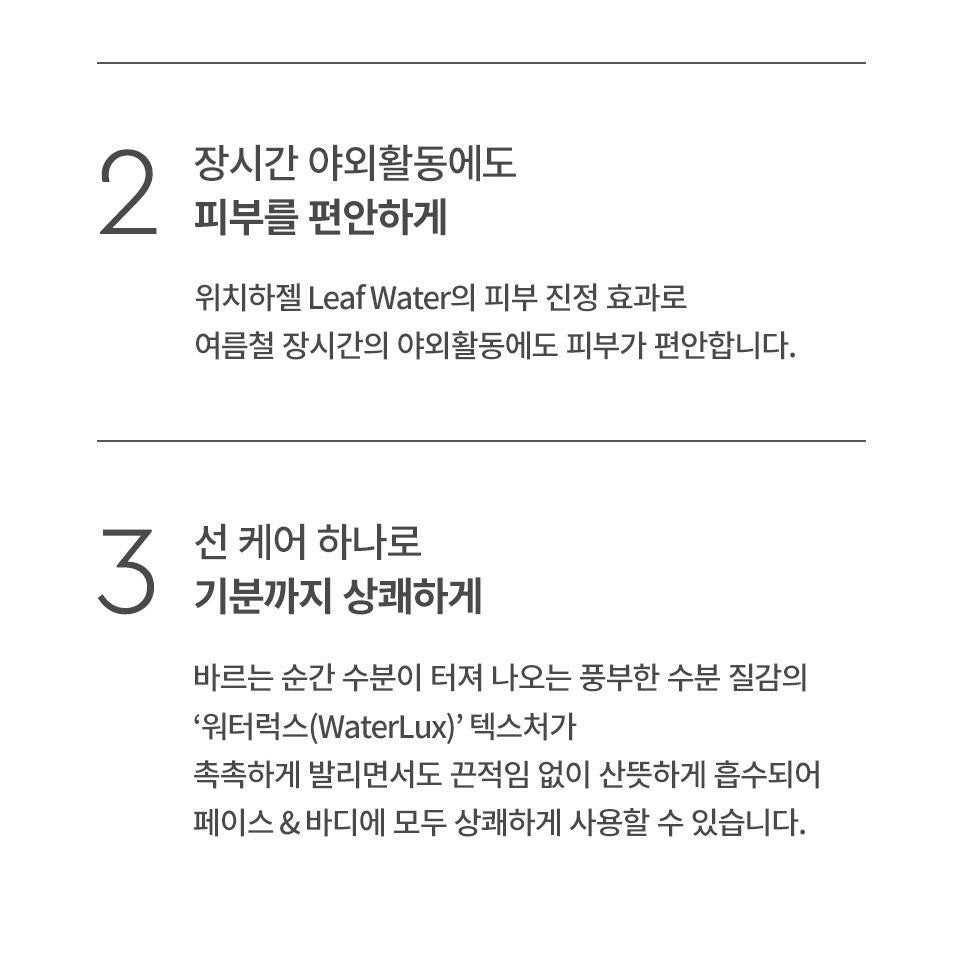 2

장시간 야외활동에도
피부를 편안하게

위치하젤 Leaf Water의 피부 진정 효과로 여름철 장시간의 야외활동에도 피부가 편안합니다.

3

선 케어 하나로
기분까지 상쾌하게

바르는 순간 수분이 터져 나오는 풍부한 수분 질감의 '워터럭스(WaterLux)' 텍스처가 촉촉하게 발리면서도 끈적임 없이 산뜻하게 흡수되어 페이스 & 바디에 모두 상쾌하게 사용할 수 있습니다.